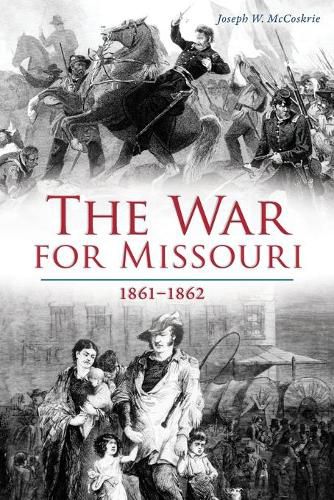 Joseph W. McCoskrie

THE WAR FOR MISSOURI

1861–1862